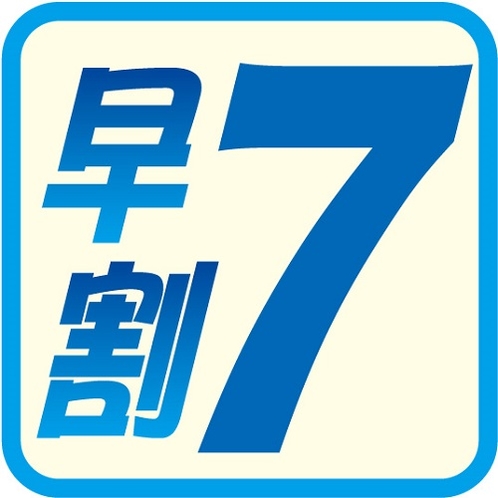 早割7